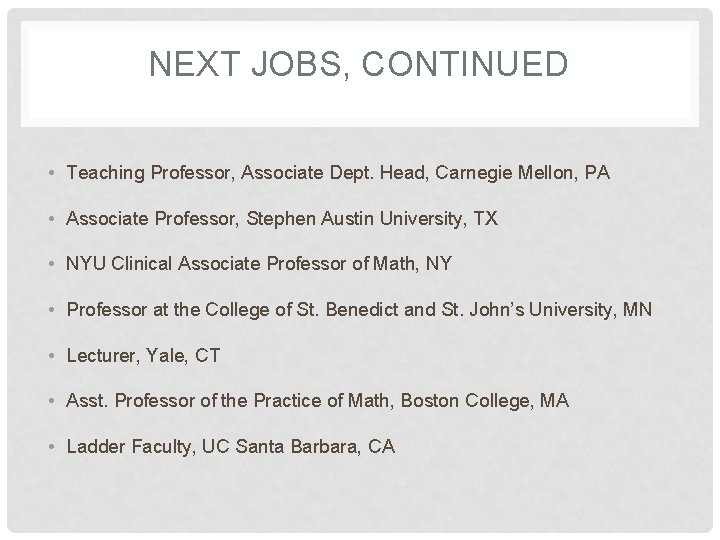 NEXT JOBS, CONTINUED

• Teaching Professor, Associate Dept. Head, Carnegie Mellon, PA
• Associate Professor, Stephen Austin University, TX
• NYU Clinical Associate Professor of Math, NY
• Professor at the College of St. Benedict and St. John's University, MN
• Lecturer, Yale, CT
• Asst. Professor of the Practice of Math, Boston College, MA
• Ladder Faculty, UC Santa Barbara, CA